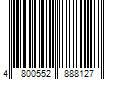 4 800552 888127